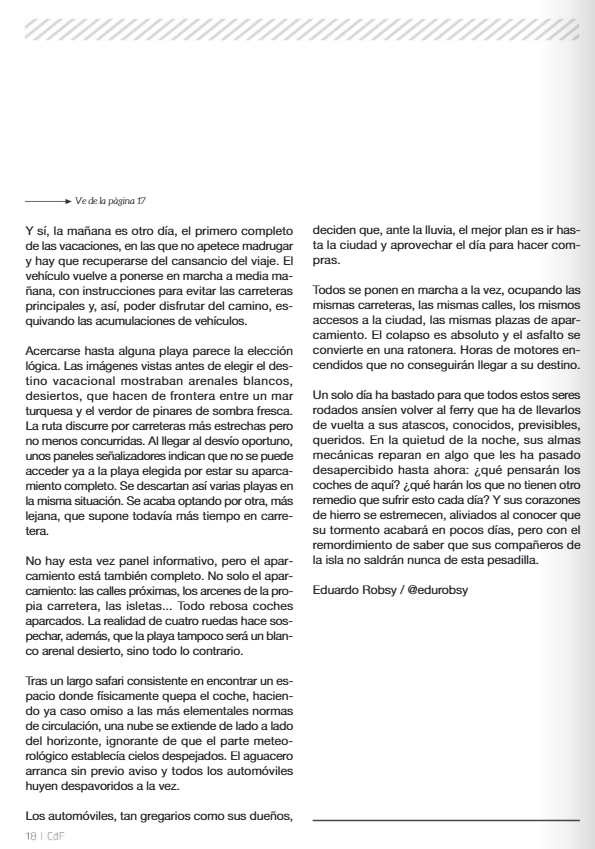 Ve de la pàgina 17

Y sí, la mañana es otro día, el primero completo de las vacaciones, en las que no apetece madrugar y hay que recuperarse del cansancio del viaje. El vehículo vuelve a ponerse en marcha a media mañana, con instrucciones para evitar las carreteras principales y, así, poder disfrutar del camino, esquivando las acumulaciones de vehículos.

Acercarse hasta alguna playa parece la elección lógica. Las imágenes vistas antes de elegir el destino vacacional mostraban arenales blancos, desiertos, que hacen de frontera entre un mar turquesa y el verdor de pinares de sombra fresca. La ruta discurre por carreteras más estrechas pero no menos concurridas. Al llegar al desvío oportuno, unos paneles señalizadores indican que no se puede acceder ya a la playa elegida por estar su aparcamiento completo. Se descartan así varias playas en la misma situación. Se acaba optando por otra, más lejana, que supone todavía más tiempo en carretera.

No hay esta vez panel informativo, pero el aparcamiento está también completo. No solo el aparcamiento: las calles próximas, los arcenes de la propia carretera, las isletas... Todo rebosa coches aparcados. La realidad de cuatro ruedas hace sospechar, además, que la playa tampoco será un blanco arenal desierto, sino todo lo contrario.

Tras un largo safari consistente en encontrar un espacio donde físicamente quepa el coche, haciendo ya caso omiso a las más elementales normas de circulación, una nube se extiende de lado a lado del horizonte, ignorante de que el parte meteorológico establecía cielos despejados. El aguacero arranca sin previo aviso y todos los automóviles huyen despavoridos a la vez.

Los automóviles, tan gregarios como sus dueños, deciden que, ante la lluvia, el mejor plan es ir hasta la ciudad y aprovechar el día para hacer compras.

Todos se ponen en marcha a la vez, ocupando las mismas carreteras, las mismas calles, los mismos accesos a la ciudad, las mismas plazas de aparcamiento. El colapso es absoluto y el asfalto se convierte en una ratonera. Horas de motores encendidos que no conseguirán llegar a su destino.

Un solo día ha bastado para que todos estos seres rodados ansíen volver al ferry que ha de llevarlos de vuelta a sus atascos, conocidos, previsibles, queridos. En la quietud de la noche, sus almas mecánicas reparan en algo que les ha pasado desapercibido hasta ahora: ¿qué pensarán los coches de aquí? ¿qué harán los que no tienen otro remedio que sufrir esto cada día? Y sus corazones de hierro se estremecen, aliviados al conocer que su tormento acabará en pocos días, pero con el remordimiento de saber que sus compañeros de la isla no saldrán nunca de esta pesadilla.

Eduardo Robsy / @edurobsy

18 | CdF